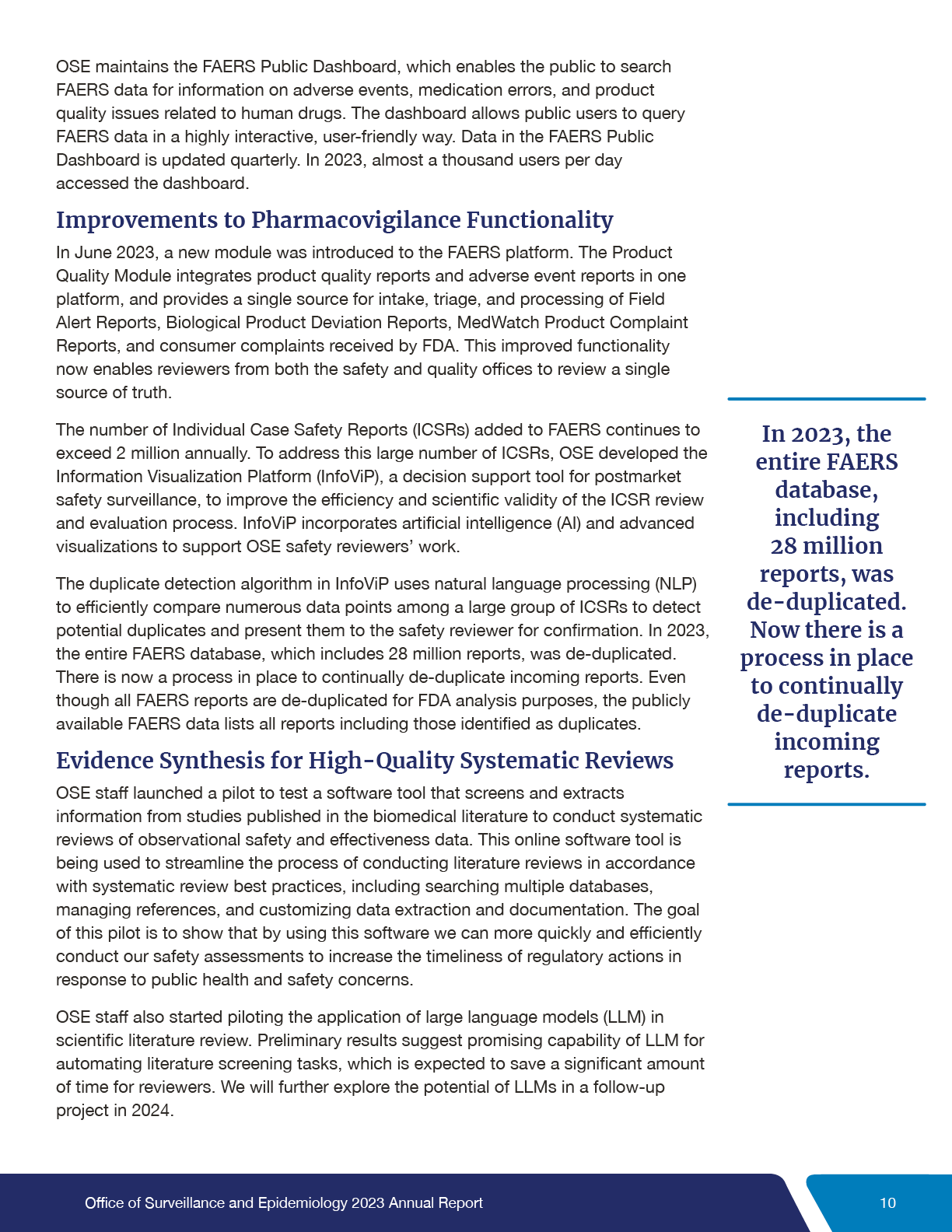 OSE maintains the FAERS Public Dashboard, which enables the public to search FAERS data for information on adverse events, medication errors, and product quality issues related to human drugs. The dashboard allows public users to query FAERS data in a highly interactive, user-friendly way. Data in the FAERS Public Dashboard is updated quarterly. In 2023, almost a thousand users per day accessed the dashboard.

Improvements to Pharmacovigilance Functionality

In June 2023, a new module was introduced to the FAERS platform. The Product Quality Module integrates product quality reports and adverse event reports in one platform, and provides a single source for intake, triage, and processing of Field Alert Reports, Biological Product Deviation Reports, MedWatch Product Complaint Reports, and consumer complaints received by FDA. This improved functionality now enables reviewers from both the safety and quality offices to review a single source of truth.

The number of Individual Case Safety Reports (ICSRs) added to FAERS continues to exceed 2 million annually. To address this large number of ICSRs, OSE developed the Information Visualization Platform (InfoViP), a decision support tool for postmarket safety surveillance, to improve the efficiency and scientific validity of the ICSR review and evaluation process. InfoViP incorporates artificial intelligence (AI) and advanced visualizations to support OSE safety reviewers' work.

The duplicate detection algorithm in InfoViP uses natural language processing (NLP) to efficiently compare numerous data points among a large group of ICSRs to detect potential duplicates and present them to the safety reviewer for confirmation. In 2023, the entire FAERS database, which includes 28 million reports, was de-duplicated. There is now a process in place to continually de-duplicate incoming reports. Even though all FAERS reports are de-duplicated for FDA analysis purposes, the publicly available FAERS data lists all reports including those identified as duplicates.

Evidence Synthesis for High-Quality Systematic Reviews

OSE staff launched a pilot to test a software tool that screens and extracts information from studies published in the biomedical literature to conduct systematic reviews of observational safety and effectiveness data. This online software tool is being used to streamline the process of conducting literature reviews in accordance with systematic review best practices, including searching multiple databases, managing references, and customizing data extraction and documentation. The goal of this pilot is to show that by using this software we can more quickly and efficiently conduct our safety assessments to increase the timeliness of regulatory actions in response to public health and safety concerns.

OSE staff also started piloting the application of large language models (LLM) in scientific literature review. Preliminary results suggest promising capability of LLM for automating literature screening tasks, which is expected to save a significant amount of time for reviewers. We will further explore the potential of LLMs in a follow-up project in 2024.

In 2023, the entire FAERS database, including 28 million reports, was de-duplicated. Now there is a process in place to continually de-duplicate incoming reports.

Office of Surveillance and Epidemiology 2023 Annual Report

10